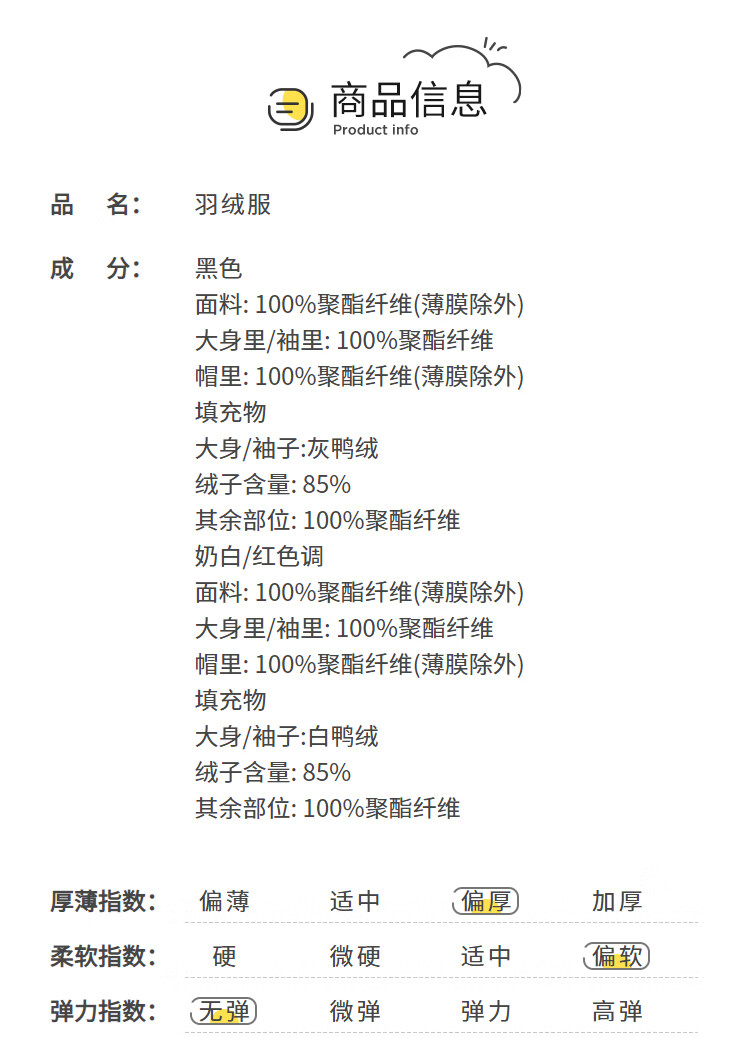 商品信息
Product info

品　名:　羽绒服

成　分:　黑色
面料: 100%聚酯纤维(薄膜除外)
大身里/袖里: 100%聚酯纤维
帽里: 100%聚酯纤维(薄膜除外)
填充物
大身/袖子:灰鸭绒
绒子含量: 85%
其余部位: 100%聚酯纤维
奶白/红色调
面料: 100%聚酯纤维(薄膜除外)
大身里/袖里: 100%聚酯纤维
帽里: 100%聚酯纤维(薄膜除外)
填充物
大身/袖子:白鸭绒
绒子含量: 85%
其余部位: 100%聚酯纤维

| 厚薄指数: | 偏薄 | 适中 | 偏厚 | 加厚 |
|---|---|---|---|---|
| 柔软指数: | 硬 | 微硬 | 适中 | 偏软 |
| 弹力指数: | 无弹 | 微弹 | 弹力 | 高弹 |